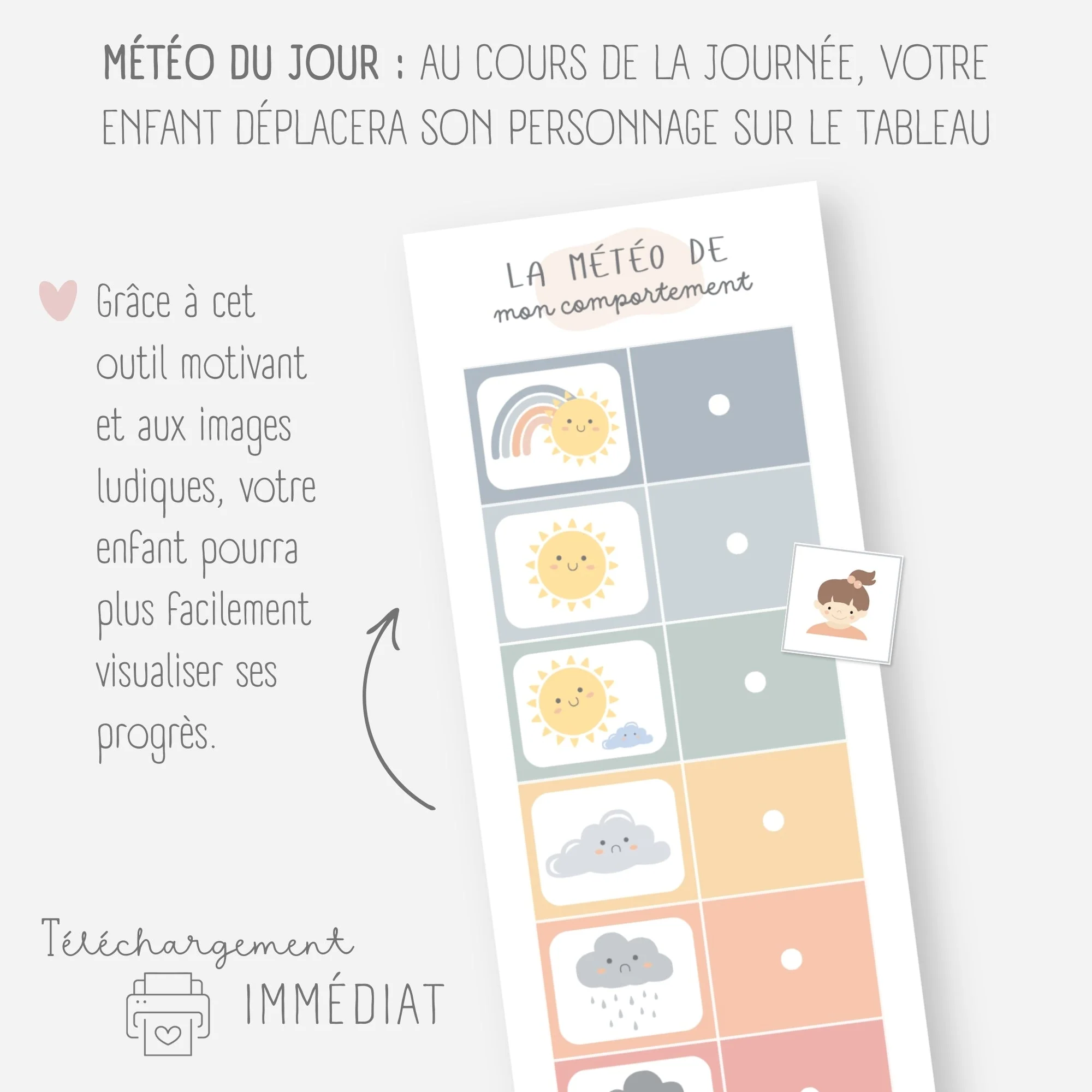 MÉTÉO DU JOUR : AU COURS DE LA JOURNÉE, VOTRE ENFANT DÉPLACERA SON PERSONNAGE SUR LE TABLEAU

Grâce à cet outil motivant et aux images ludiques, votre enfant pourra plus facilement visualiser ses progrès.

LA MÉTÉO DE
mon comportement

Téléchargement
IMMÉDIAT